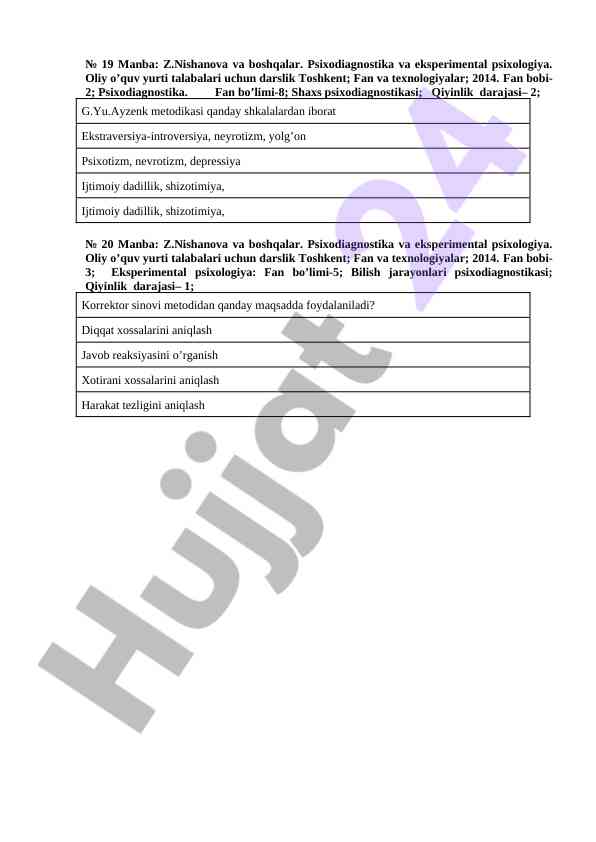 № 19 Manba: Z.Nishanova va boshqalar. Psixodiagnostika va eksperimental psixologiya. Oliy o’quv yurti talabalari uchun darslik Toshkent; Fan va texnologiyalar; 2014. Fan bobi-2; Psixodiagnostika. Fan bo’limi-8; Shaxs psixodiagnostikasi; Qiyinlik darajasi– 2;

| G.Yu.Ayzenk metodikasi qanday shkalalardan iborat |
|---|
| Ekstraversiya-introversiya, neyrotizm, yolg’on |
| Psixotizm, nevrotizm, depressiya |
| Ijtimoiy dadillik, shizotimiya, |
| Ijtimoiy dadillik, shizotimiya, |

№ 20 Manba: Z.Nishanova va boshqalar. Psixodiagnostika va eksperimental psixologiya. Oliy o’quv yurti talabalari uchun darslik Toshkent; Fan va texnologiyalar; 2014. Fan bobi-3; Eksperimental psixologiya: Fan bo’limi-5; Bilish jarayonlari psixodiagnostikasi; Qiyinlik darajasi– 1;

| Korrektor sinovi metodidan qanday maqsadda foydalaniladi? |
|---|
| Diqqat xossalarini aniqlash |
| Javob reaksiyasini o’rganish |
| Xotirani xossalarini aniqlash |
| Harakat tezligini aniqlash |

Hujjat 24